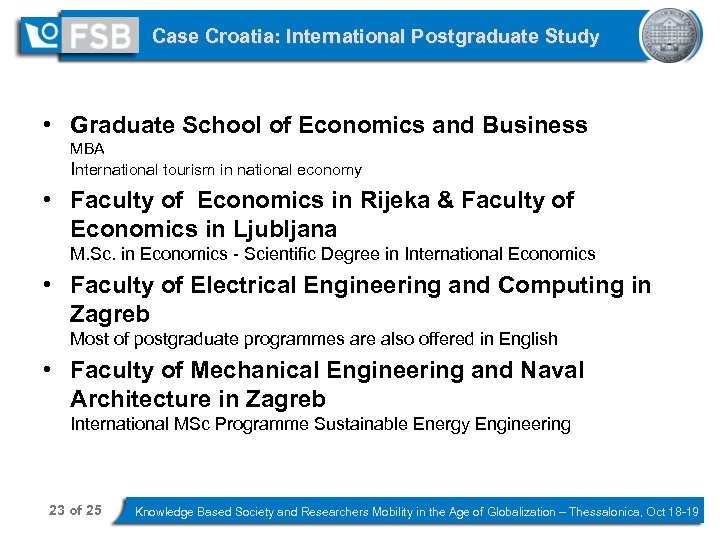 FSB Case Croatia: International Postgraduate Study

• Graduate School of Economics and Business
MBA
International tourism in national economy

• Faculty of Economics in Rijeka & Faculty of Economics in Ljubljana
M.Sc. in Economics - Scientific Degree in International Economics

• Faculty of Electrical Engineering and Computing in Zagreb
Most of postgraduate programmes are also offered in English

• Faculty of Mechanical Engineering and Naval Architecture in Zagreb
International MSc Programme Sustainable Energy Engineering

23 of 25 Knowledge Based Society and Researchers Mobility in the Age of Globalization – Thessalonica, Oct 18-19